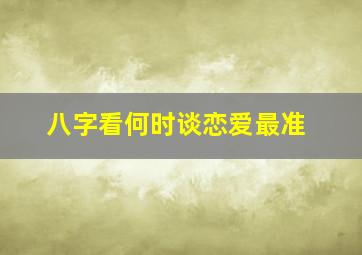 八字看何时谈恋爱最准